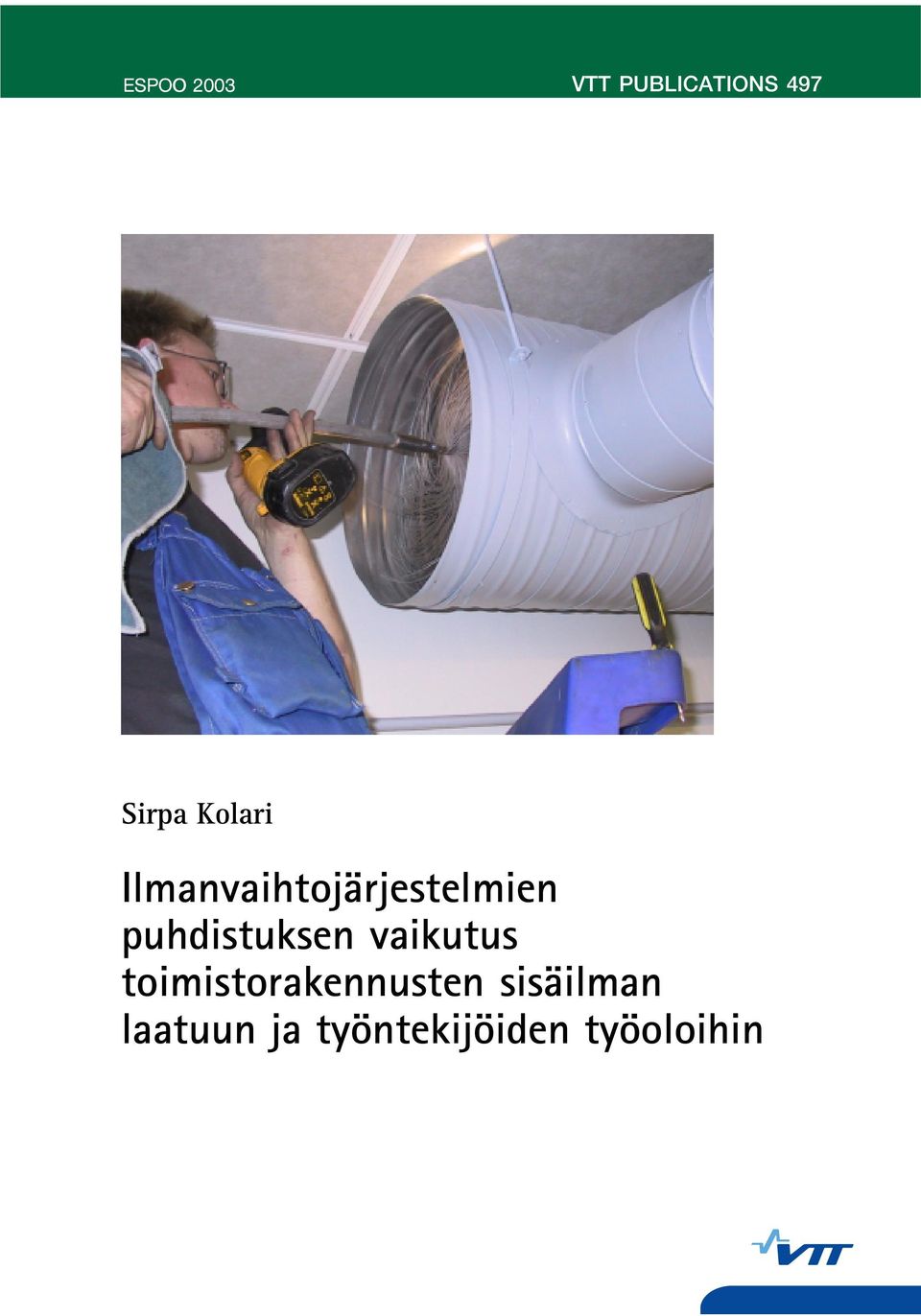 ESPOO 2003

VTT PUBLICATIONS 497

Sirpa Kolari

Ilmanvaihtojärjestelmien puhdistuksen vaikutus toimistorakennusten sisäilman laatuun ja työntekijöiden työoloihin

VTT